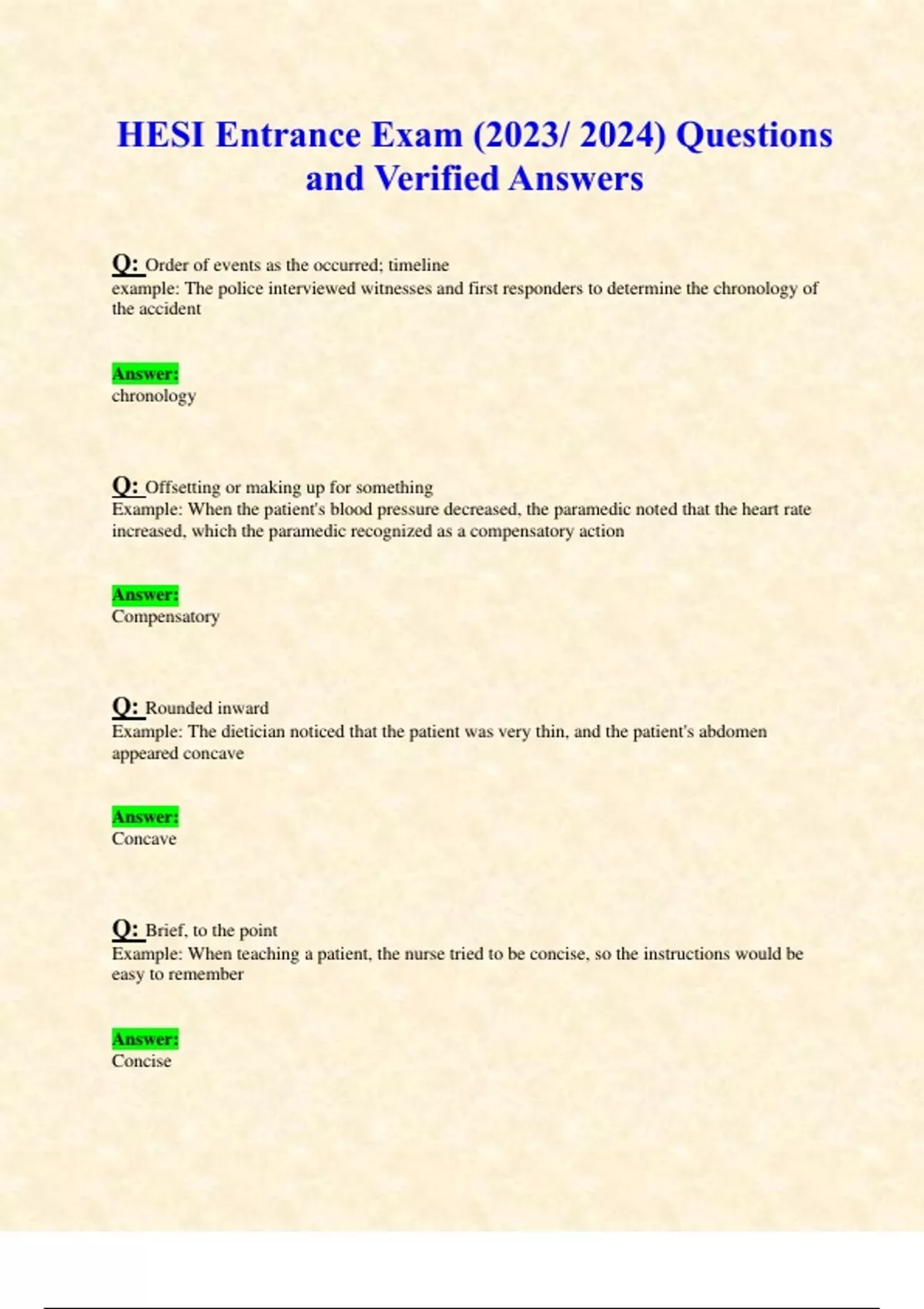 HESI Entrance Exam (2023/ 2024) Questions and Verified Answers

Q: Order of events as the occurred; timeline
example: The police interviewed witnesses and first responders to determine the chronology of the accident

Answer:
chronology

Q: Offsetting or making up for something
Example: When the patient's blood pressure decreased, the paramedic noted that the heart rate increased, which the paramedic recognized as a compensatory action

Answer:
Compensatory

Q: Rounded inward
Example: The dietician noticed that the patient was very thin, and the patient's abdomen appeared concave

Answer:
Concave

Q: Brief, to the point
Example: When teaching a patient, the nurse tried to be concise, so the instructions would be easy to remember

Answer:
Concise